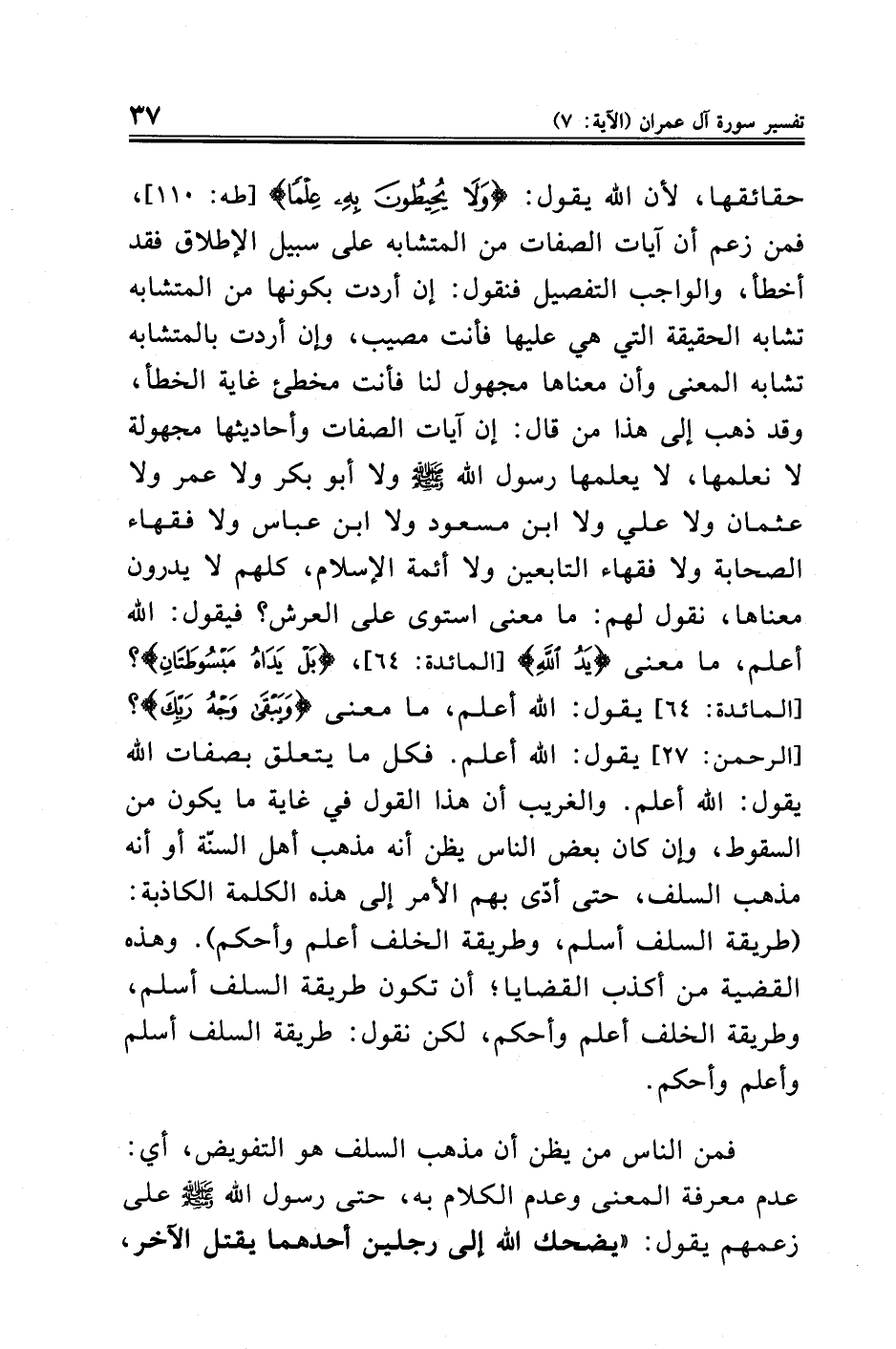 تفسير سورة آل عمران (الآية: ٧) ٣٧

حقائقها، لأن الله يقول: ﴿وَلَا يُحِيطُونَ بِهِۦ عِلْمًا﴾ [طه: ١١٠]، فمن زعم أن آيات الصفات من المتشابه على سبيل الإطلاق فقد أخطأ، والواجب التفصيل فنقول: إن أردت بكونها من المتشابه تشابه الحقيقة التي هي عليها فأنت مصيب، وإن أردت بالمتشابه تشابه المعنى وأن معناها مجهول لنا فأنت مخطئ غاية الخطأ، وقد ذهب إلى هذا من قال: إن آيات الصفات وأحاديثها مجهولة لا نعلمها، لا يعلمها رسول الله ﷺ ولا أبو بكر ولا عمر ولا عثمان ولا علي ولا ابن مسعود ولا ابن عباس ولا فقهاء الصحابة ولا فقهاء التابعين ولا أئمة الإسلام، كلهم لا يدرون معناها، نقول لهم: ما معنى استوى على العرش؟ فيقول: الله أعلم، ما معنى ﴿يَدُ ٱللَّهِ﴾ [المائدة: ٦٤]، ﴿بَلْ يَدَاهُ مَبْسُوطَتَانِ﴾؟ [المائدة: ٦٤] يقول: الله أعلم، ما معنى ﴿وَيَبْقَىٰ وَجْهُ رَبِّكَ﴾؟ [الرحمن: ٢٧] يقول: الله أعلم. فكل ما يتعلق بصفات الله يقول: الله أعلم. والغريب أن هذا القول في غاية ما يكون من السقوط، وإن كان بعض الناس يظن أنه مذهب أهل السنّة أو أنه مذهب السلف، حتى أدّى بهم الأمر إلى هذه الكلمة الكاذبة: (طريقة السلف أسلم، وطريقة الخلف أعلم وأحكم). وهذه القضية من أكذب القضايا؛ أن تكون طريقة السلف أسلم، وطريقة الخلف أعلم وأحكم، لكن نقول: طريقة السلف أسلم وأعلم وأحكم.

فمن الناس من يظن أن مذهب السلف هو التفويض، أي: عدم معرفة المعنى وعدم الكلام به، حتى رسول الله ﷺ على زعمهم يقول: «يضحك الله إلى رجلين أحدهما يقتل الآخر،